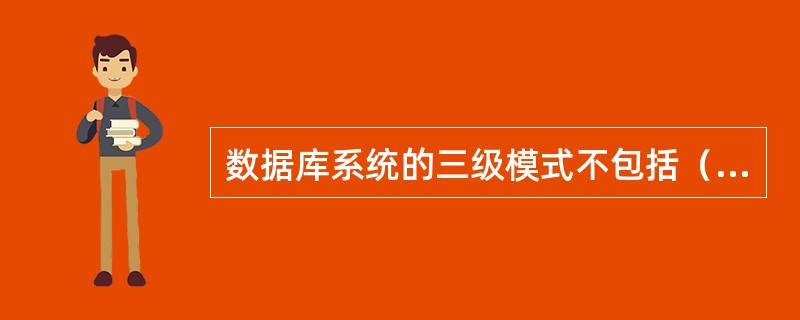 数据库系统的三级模式不包括（...